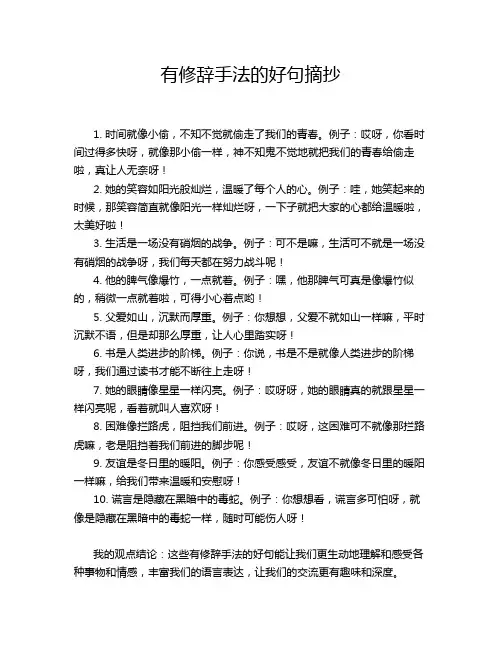 有修辞手法的好句摘抄

1. 时间就像小偷，不知不觉就偷走了我们的青春。例子：哎呀，你看时间过得多快呀，就像那小偷一样，神不知鬼不觉地就把我们的青春给偷走啦，真让人无奈呀！

2. 她的笑容如阳光般灿烂，温暖了每个人的心。例子：哇，她笑起来的时候，那笑容简直就像阳光一样灿烂呀，一下子就把大家的心都给温暖啦，太美好啦！

3. 生活是一场没有硝烟的战争。例子：可不是嘛，生活可不就是一场没有硝烟的战争呀，我们每天都在努力战斗呢！

4. 他的脾气像爆竹，一点就着。例子：嘿，他那脾气可真是像爆竹似的，稍微一点就着啦，可得小心着点哟！

5. 父爱如山，沉默而厚重。例子：你想想，父爱不就如山一样嘛，平时沉默不语，但是却那么厚重，让人心里踏实呀！

6. 书是人类进步的阶梯。例子：你说，书是不是就像人类进步的阶梯呀，我们通过读书才能不断往上走呀！

7. 她的眼睛像星星一样闪亮。例子：哎呀呀，她的眼睛真的就跟星星一样闪亮呢，看着就叫人喜欢呀！

8. 困难像拦路虎，阻挡我们前进。例子：哎呀，这困难可不就像那拦路虎嘛，老是阻挡着我们前进的脚步呢！

9. 友谊是冬日里的暖阳。例子：你感受感受，友谊不就像冬日里的暖阳一样嘛，给我们带来温暖和安慰呀！

10. 谎言是隐藏在黑暗中的毒蛇。例子：你想想看，谎言多可怕呀，就像是隐藏在黑暗中的毒蛇一样，随时可能伤人呀！

我的观点结论：这些有修辞手法的好句能让我们更生动地理解和感受各种事物和情感，丰富我们的语言表达，让我们的交流更有趣味和深度。